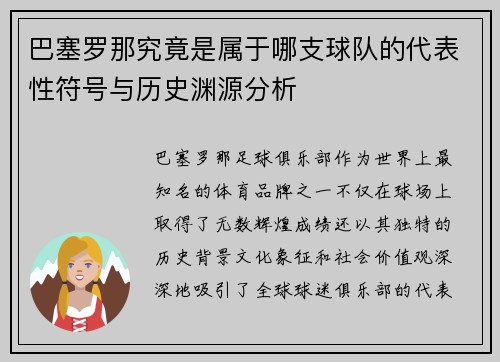 巴塞罗那究竟是属于哪支球队的代表性符号与历史渊源分析

巴塞罗那足球俱乐部作为世界上最知名的体育品牌之一不仅在球场上取得了无数辉煌成绩还以其独特的历史背景文化象征和社会价值观深深地吸引了全球球迷俱乐部的代表